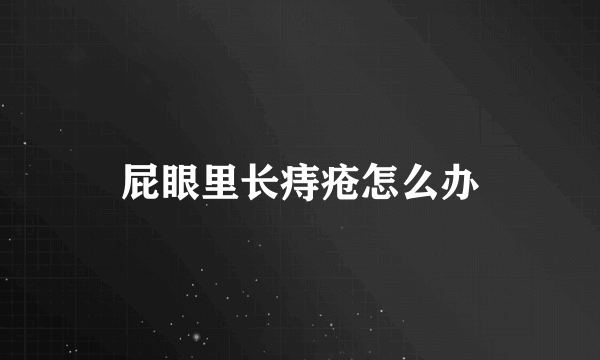 屁眼里长痔疮怎么办